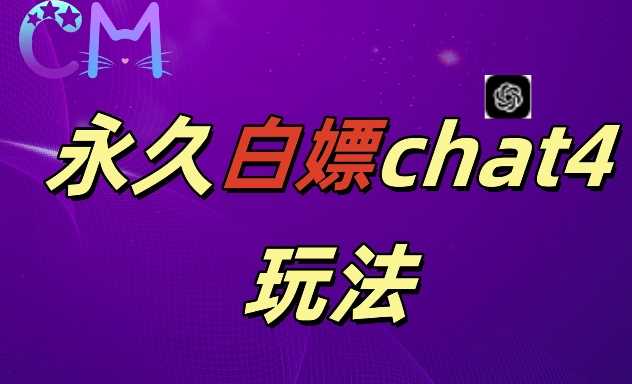 CM

永久白嫖chat4

玩法